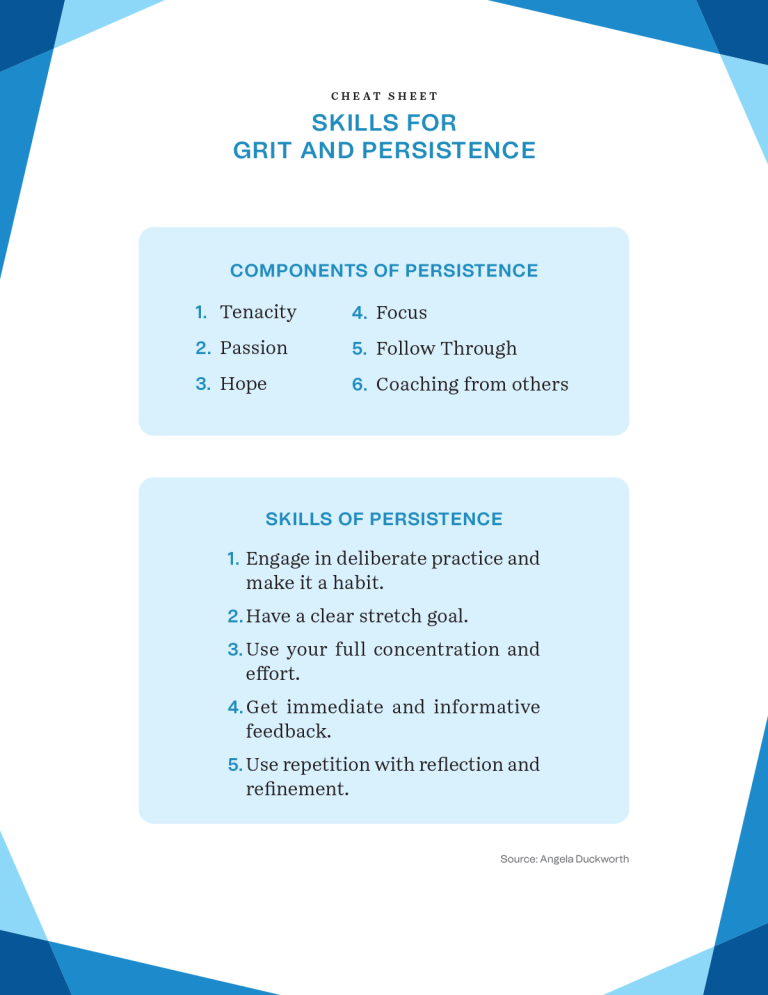 CHEAT SHEET

SKILLS FOR GRIT AND PERSISTENCE

COMPONENTS OF PERSISTENCE

1. Tenacity
2. Passion
3. Hope
4. Focus
5. Follow Through
6. Coaching from others

SKILLS OF PERSISTENCE

1. Engage in deliberate practice and make it a habit.
2. Have a clear stretch goal.
3. Use your full concentration and effort.
4. Get immediate and informative feedback.
5. Use repetition with reflection and refinement.

Source: Angela Duckworth